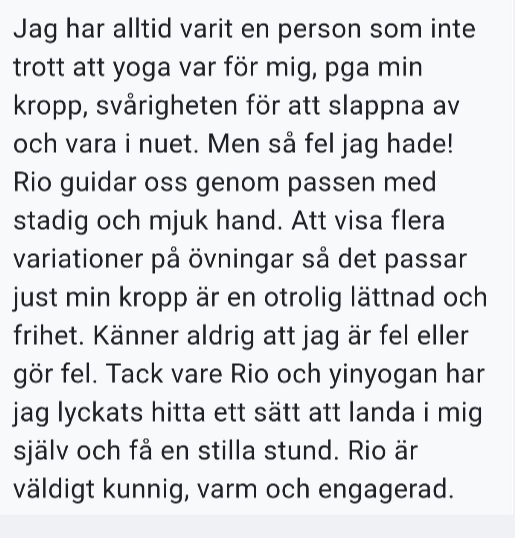 Jag har alltid varit en person som inte trott att yoga var för mig, pga min kropp, svårigheten för att slappna av och vara i nuet. Men så fel jag hade! Rio guidar oss genom passen med stadig och mjuk hand. Att visa flera variationer på övningar så det passar just min kropp är en otrolig lättnad och frihet. Känner aldrig att jag är fel eller gör fel. Tack vare Rio och yinyogan har jag lyckats hitta ett sätt att landa i mig själv och få en stilla stund. Rio är väldigt kunnig, varm och engagerad.